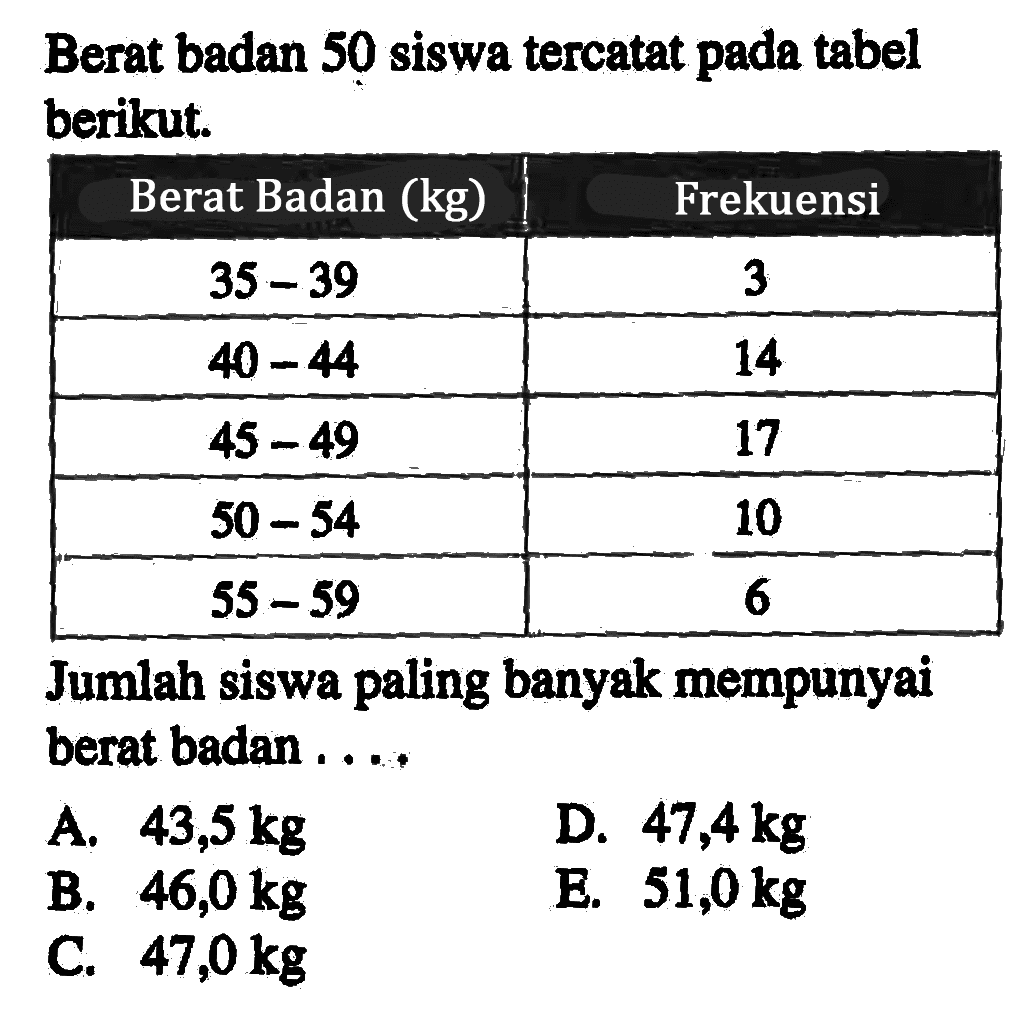 Berat badan 50 siswa tercatat pada tabel berikut.

| Berat Badan (kg) | Frekuensi |
|---|---|
| 35 – 39 | 3 |
| 40 – 44 | 14 |
| 45 – 49 | 17 |
| 50 – 54 | 10 |
| 55 – 59 | 6 |

Jumlah siswa paling banyak mempunyai berat badan . . . .

A. 43,5 kg
B. 46,0 kg
C. 47,0 kg
D. 47,4 kg
E. 51,0 kg